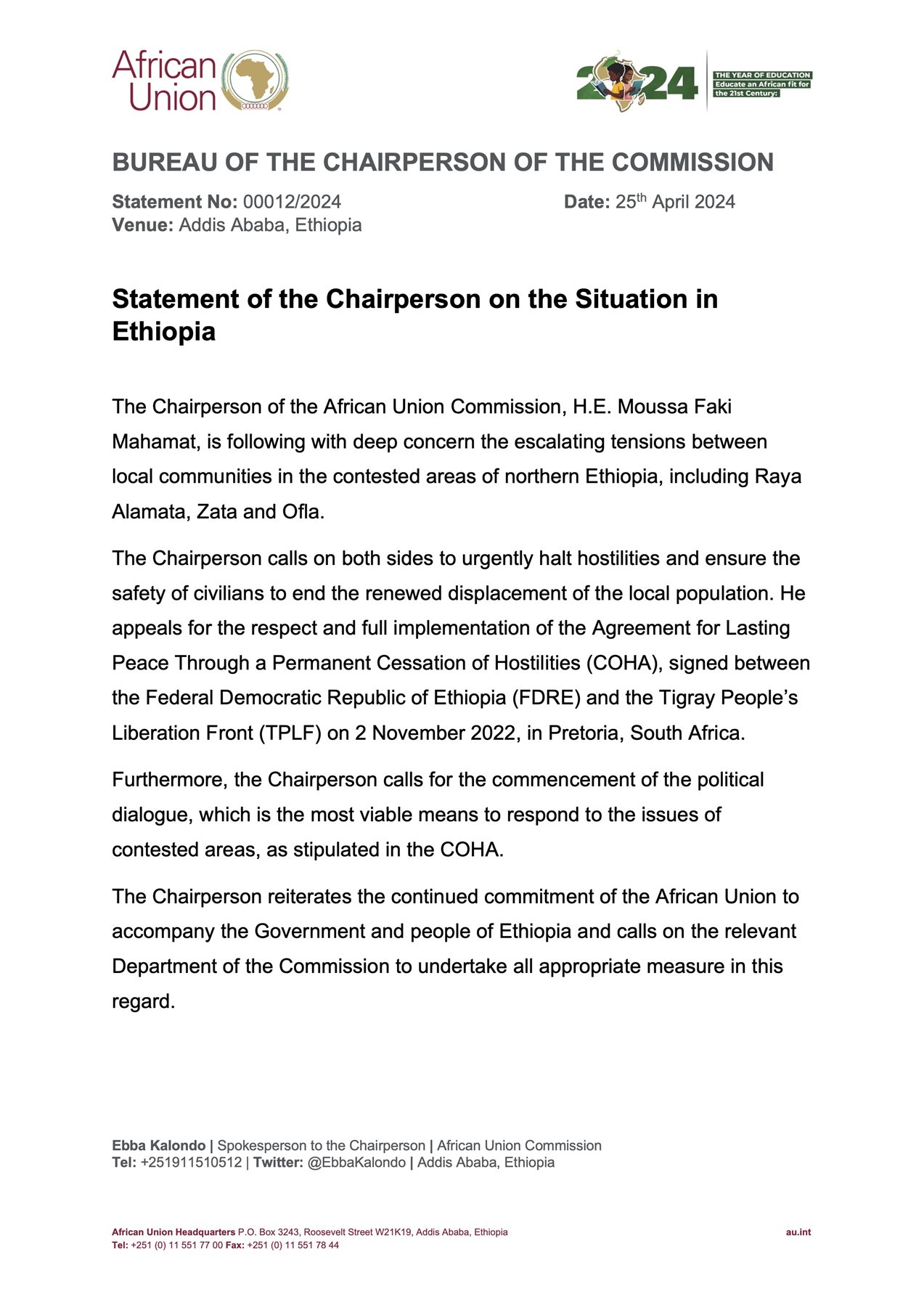 African Union

2024 THE YEAR OF EDUCATION Educate an African fit for the 21st Century:

BUREAU OF THE CHAIRPERSON OF THE COMMISSION

Statement No: 00012/2024 Date: 25$^{th}$ April 2024
Venue: Addis Ababa, Ethiopia

Statement of the Chairperson on the Situation in Ethiopia

The Chairperson of the African Union Commission, H.E. Moussa Faki Mahamat, is following with deep concern the escalating tensions between local communities in the contested areas of northern Ethiopia, including Raya Alamata, Zata and Ofla.

The Chairperson calls on both sides to urgently halt hostilities and ensure the safety of civilians to end the renewed displacement of the local population. He appeals for the respect and full implementation of the Agreement for Lasting Peace Through a Permanent Cessation of Hostilities (COHA), signed between the Federal Democratic Republic of Ethiopia (FDRE) and the Tigray People's Liberation Front (TPLF) on 2 November 2022, in Pretoria, South Africa.

Furthermore, the Chairperson calls for the commencement of the political dialogue, which is the most viable means to respond to the issues of contested areas, as stipulated in the COHA.

The Chairperson reiterates the continued commitment of the African Union to accompany the Government and people of Ethiopia and calls on the relevant Department of the Commission to undertake all appropriate measure in this regard.

Ebba Kalondo | Spokesperson to the Chairperson | African Union Commission
Tel: +251911510512 | Twitter: @EbbaKalondo | Addis Ababa, Ethiopia

African Union Headquarters P.O. Box 3243, Roosevelt Street W21K19, Addis Ababa, Ethiopia
Tel: +251 (0) 11 551 77 00 Fax: +251 (0) 11 551 78 44
au.int